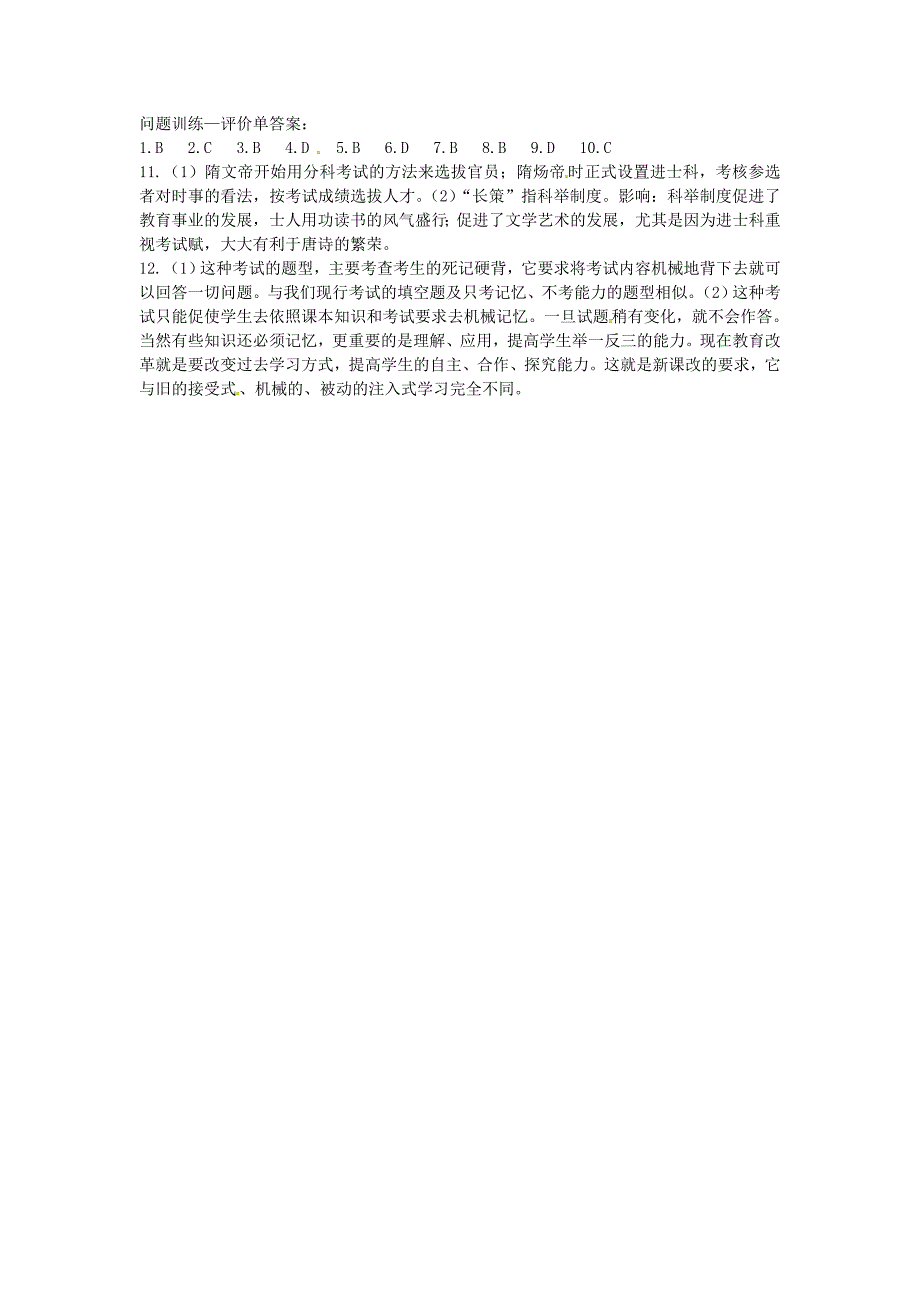 问题训练—评价单答案：
1.B　2.C　3.B　4.D　5.B　6.D　7.B　8.B　9.D　10.C
11.（1）隋文帝开始用分科考试的方法来选拔官员；隋炀帝时正式设置进士科，考核参选者对时事的看法，按考试成绩选拔人才。（2）“长策”指科举制度。影响：科举制度促进了教育事业的发展，士人用功读书的风气盛行；促进了文学艺术的发展，尤其是因为进士科重视考试赋，大大有利于唐诗的繁荣。
12.（1）这种考试的题型，主要考查考生的死记硬背，它要求将考试内容机械地背下去就可以回答一切问题。与我们现行考试的填空题及只考记忆、不考能力的题型相似。（2）这种考试只能促使学生去依照课本知识和考试要求去机械记忆。一旦试题稍有变化，就不会作答。当然有些知识还必须记忆，更重要的是理解、应用，提高学生举一反三的能力。现在教育改革就是要改变过去学习方式，提高学生的自主、合作、探究能力。这就是新课改的要求，它与旧的接受式、机械的、被动的注入式学习完全不同。